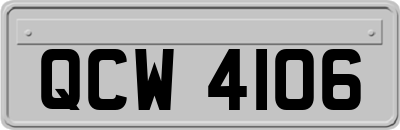 QCW 4106